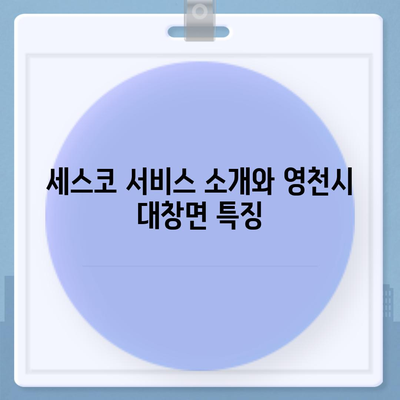 세스코 서비스 소개와 영천시 대창면 특징